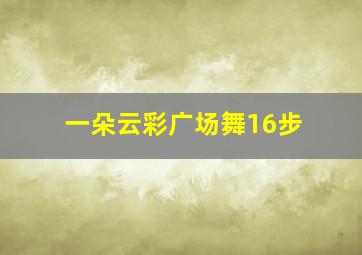 一朵云彩广场舞16步